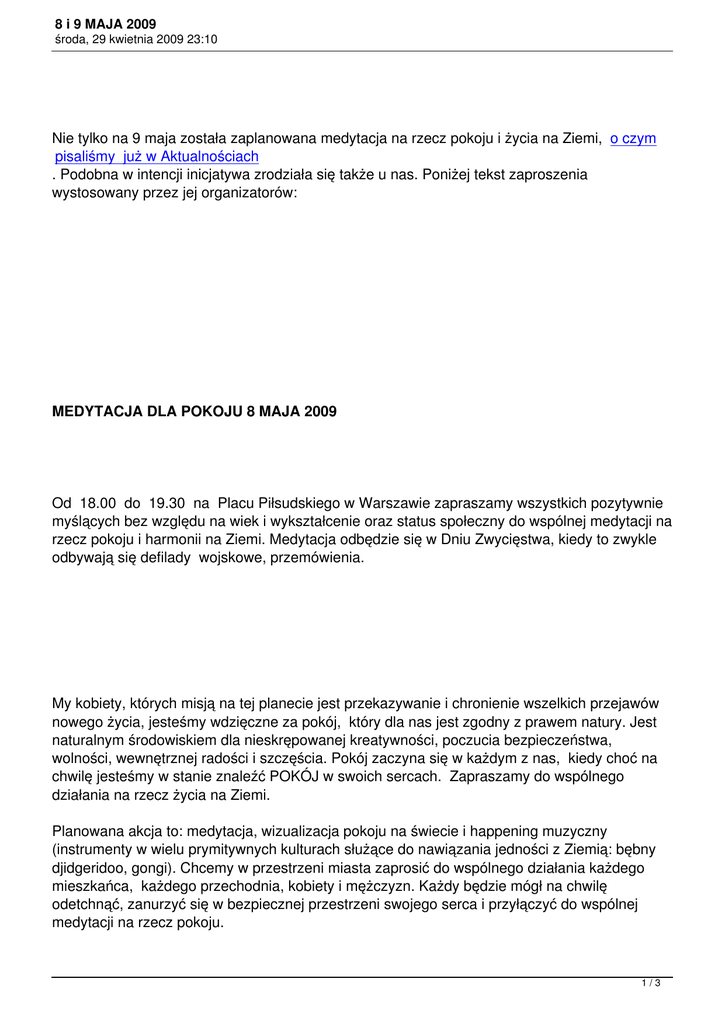 8 i 9 MAJA 2009
środa, 29 kwietnia 2009 23:10

Nie tylko na 9 maja została zaplanowana medytacja na rzecz pokoju i życia na Ziemi, o czym pisaliśmy już w Aktualnościach
. Podobna w intencji inicjatywa zrodziała się także u nas. Poniżej tekst zaproszenia wystosowany przez jej organizatorów:

MEDYTACJA DLA POKOJU 8 MAJA 2009

Od 18.00 do 19.30 na Placu Piłsudskiego w Warszawie zapraszamy wszystkich pozytywnie myślących bez względu na wiek i wykształcenie oraz status społeczny do wspólnej medytacji na rzecz pokoju i harmonii na Ziemi. Medytacja odbędzie się w Dniu Zwycięstwa, kiedy to zwykle odbywają się defilady wojskowe, przemówienia.

My kobiety, których misją na tej planecie jest przekazywanie i chronienie wszelkich przejawów nowego życia, jesteśmy wdzięczne za pokój, który dla nas jest zgodny z prawem natury. Jest naturalnym środowiskiem dla nieskrępowanej kreatywności, poczucia bezpieczeństwa, wolności, wewnętrznej radości i szczęścia. Pokój zaczyna się w każdym z nas, kiedy choć na chwilę jesteśmy w stanie znaleźć POKÓJ w swoich sercach. Zapraszamy do wspólnego działania na rzecz życia na Ziemi.

Planowana akcja to: medytacja, wizualizacja pokoju na świecie i happening muzyczny (instrumenty w wielu prymitywnych kulturach służące do nawiązania jedności z Ziemią: bębny djidgeridoo, gongi). Chcemy w przestrzeni miasta zaprosić do wspólnego działania każdego mieszkańca, każdego przechodnia, kobiety i mężczyzn. Każdy będzie mógł na chwilę odetchnąć, zanurzyć się w bezpiecznej przestrzeni swojego serca i przyłączyć do wspólnej medytacji na rzecz pokoju.

1 / 3